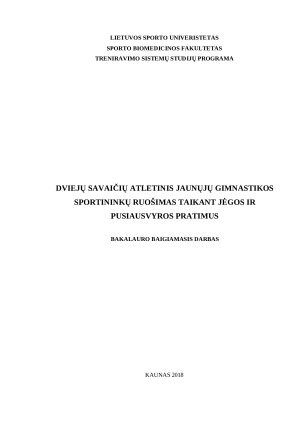 LIETUVOS SPORTO UNIVERISTETAS
SPORTO BIOMEDICINOS FAKULTETAS
TRENIRAVIMO SISTEMŲ STUDIJŲ PROGRAMA

DVIEJŲ SAVAIČIŲ ATLETINIS JAUNŲJŲ GIMNASTIKOS SPORTININKŲ RUOŠIMAS TAIKANT JĖGOS IR PUSIAUSVYROS PRATIMUS

BAKALAURO BAIGIAMASIS DARBAS

KAUNAS 2018